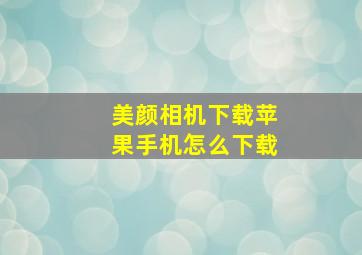 美颜相机下载苹果手机怎么下载